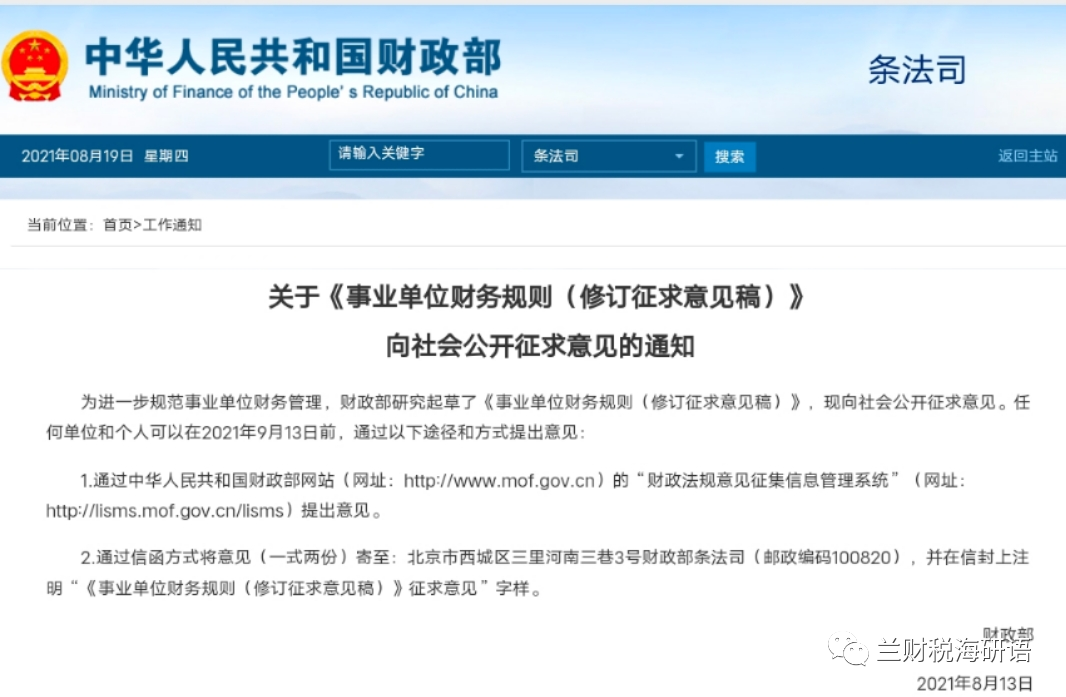 中华人民共和国财政部
Ministry of Finance of the People's Republic of China

条法司

2021年08月19日 星期四

请输入关键字

条法司

搜索

返回主站

当前位置：首页>工作通知

关于《事业单位财务规则（修订征求意见稿）》
向社会公开征求意见的通知

为进一步规范事业单位财务管理，财政部研究起草了《事业单位财务规则（修订征求意见稿）》，现向社会公开征求意见。任何单位和个人可以在2021年9月13日前，通过以下途径和方式提出意见：

1.通过中华人民共和国财政部网站（网址：http://www.mof.gov.cn）的“财政法规意见征集信息管理系统”（网址：http://lisms.mof.gov.cn/lisms）提出意见。

2.通过信函方式将意见（一式两份）寄至：北京市西城区三里河南三巷3号财政部条法司（邮政编码100820），并在信封上注明“《事业单位财务规则（修订征求意见稿）》征求意见”字样。

财政部

兰财税海研语

2021年8月13日